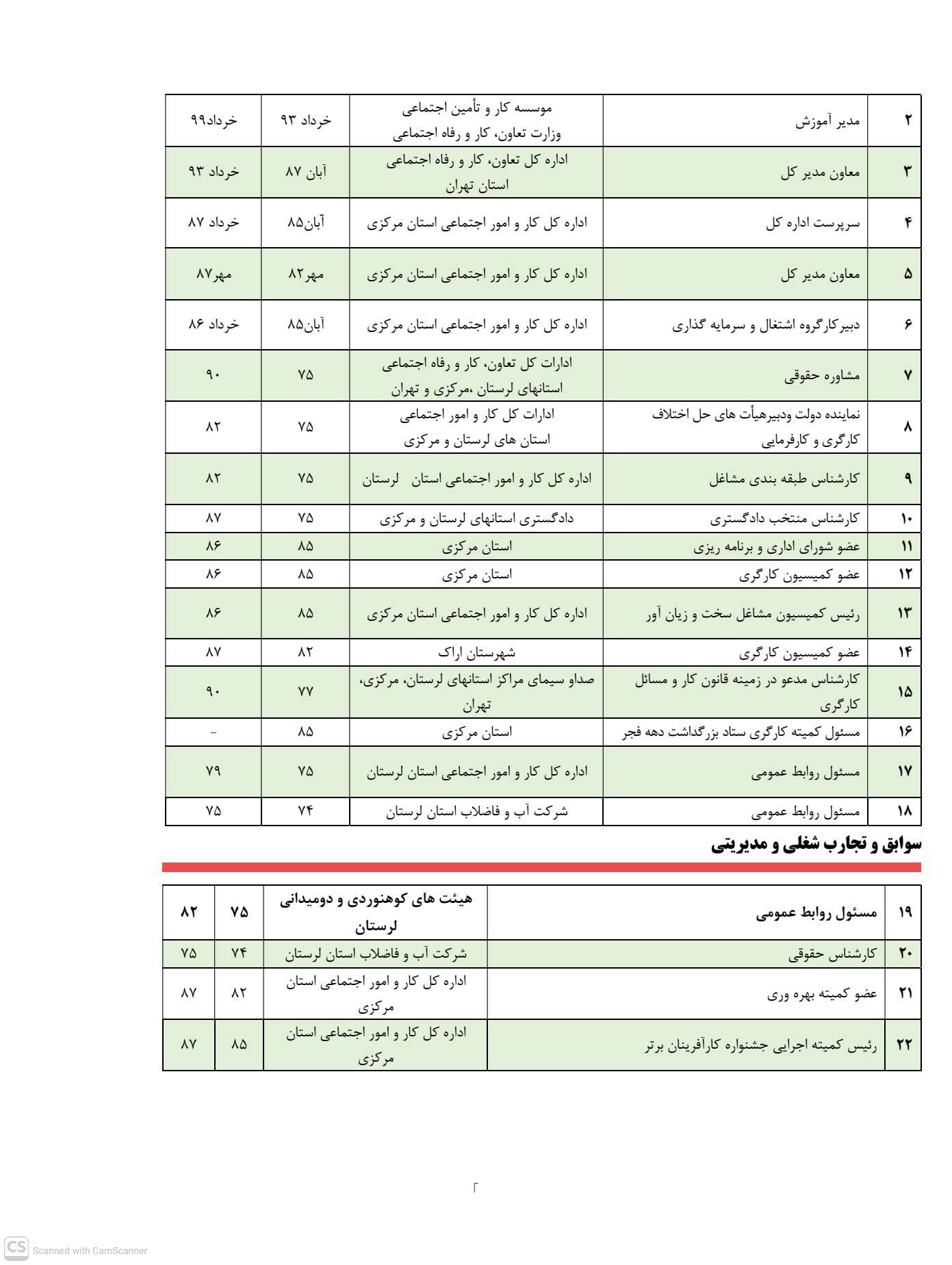 | ۲ | مدیر آموزش | موسسه کار و تأمین اجتماعی وزارت تعاون، کار و رفاه اجتماعی | خرداد ۹۳ | خرداد۹۹ |
|---|---|---|---|---|
| ۳ | معاون مدیر کل | اداره کل تعاون، کار و رفاه اجتماعی استان تهران | آبان ۸۷ | خرداد ۹۳ |
| ۴ | سرپرست اداره کل | اداره کل کار و امور اجتماعی استان مرکزی | آبان۸۵ | خرداد ۸۷ |
| ۵ | معاون مدیر کل | اداره کل کار و امور اجتماعی استان مرکزی | مهر۸۲ | مهر۸۷ |
| ۶ | دبیرکارگروه اشتغال و سرمایه گذاری | اداره کل کار و امور اجتماعی استان مرکزی | آبان۸۵ | خرداد ۸۶ |
| ۷ | مشاوره حقوقی | ادارات کل تعاون، کار و رفاه اجتماعی استانهای لرستان ،مرکزی و تهران | ۷۵ | ۹۰ |
| ۸ | نماینده دولت ودبیرهیأت های حل اختلاف کارگری و کارفرمایی | ادارات کل کار و امور اجتماعی استان های لرستان و مرکزی | ۷۵ | ۸۲ |
| ۹ | کارشناس طبقه بندی مشاغل | اداره کل کار و امور اجتماعی استان لرستان | ۷۵ | ۸۲ |
| ۱۰ | کارشناس منتخب دادگستری | دادگستری استانهای لرستان و مرکزی | ۷۵ | ۸۷ |
| ۱۱ | عضو شورای اداری و برنامه ریزی | استان مرکزی | ۸۵ | ۸۶ |
| ۱۲ | عضو کمیسیون کارگری | استان مرکزی | ۸۵ | ۸۶ |
| ۱۳ | رئیس کمیسیون مشاغل سخت و زیان آور | اداره کل کار و امور اجتماعی استان مرکزی | ۸۵ | ۸۶ |
| ۱۴ | عضو کمیسیون کارگری | شهرستان اراک | ۸۲ | ۸۷ |
| ۱۵ | کارشناس مدعو در زمینه قانون کار و مسائل کارگری | صداو سیمای مراکز استانهای لرستان، مرکزی، تهران | ۷۷ | ۹۰ |
| ۱۶ | مسئول کمیته کارگری ستاد بزرگداشت دهه فجر | استان مرکزی | ۸۵ | - |
| ۱۷ | مسئول روابط عمومی | اداره کل کار و امور اجتماعی استان لرستان | ۷۵ | ۷۹ |
| ۱۸ | مسئول روابط عمومی | شرکت آب و فاضلاب استان لرستان | ۷۴ | ۷۵ |

سوابق و تجارب شغلی و مدیریتی

| ۱۹ | مسئول روابط عمومی | هیئت های کوهنوردی و دومیدانی لرستان | ۷۵ | ۸۲ |
|---|---|---|---|---|
| ۲۰ | کارشناس حقوقی | شرکت آب و فاضلاب استان لرستان | ۷۴ | ۷۵ |
| ۲۱ | عضو کمیته بهره وری | اداره کل کار و امور اجتماعی استان مرکزی | ۸۲ | ۸۷ |
| ۲۲ | رئیس کمیته اجرایی جشنواره کارآفرینان برتر | اداره کل کار و امور اجتماعی استان مرکزی | ۸۵ | ۸۷ |

۲

CS Scanned with CamScanner